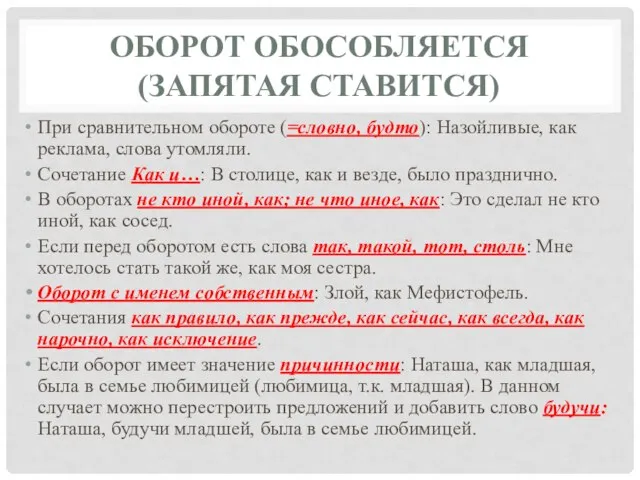 ОБОРОТ ОБОСОБЛЯЕТСЯ (ЗАПЯТАЯ СТАВИТСЯ)

• При сравнительном обороте (=словно, будто): Назойливые, как реклама, слова утомляли.
• Сочетание Как и…: В столице, как и везде, было празднично.
• В оборотах не кто иной, как; не что иное, как: Это сделал не кто иной, как сосед.
• Если перед оборотом есть слова так, такой, тот, столь: Мне хотелось стать такой же, как моя сестра.
• Оборот с именем собственным: Злой, как Мефистофель.
• Сочетания как правило, как прежде, как сейчас, как всегда, как нарочно, как исключение.
• Если оборот имеет значение причинности: Наташа, как младшая, была в семье любимицей (любимица, т.к. младшая). В данном случает можно перестроить предложений и добавить слово будучи: Наташа, будучи младшей, была в семье любимицей.